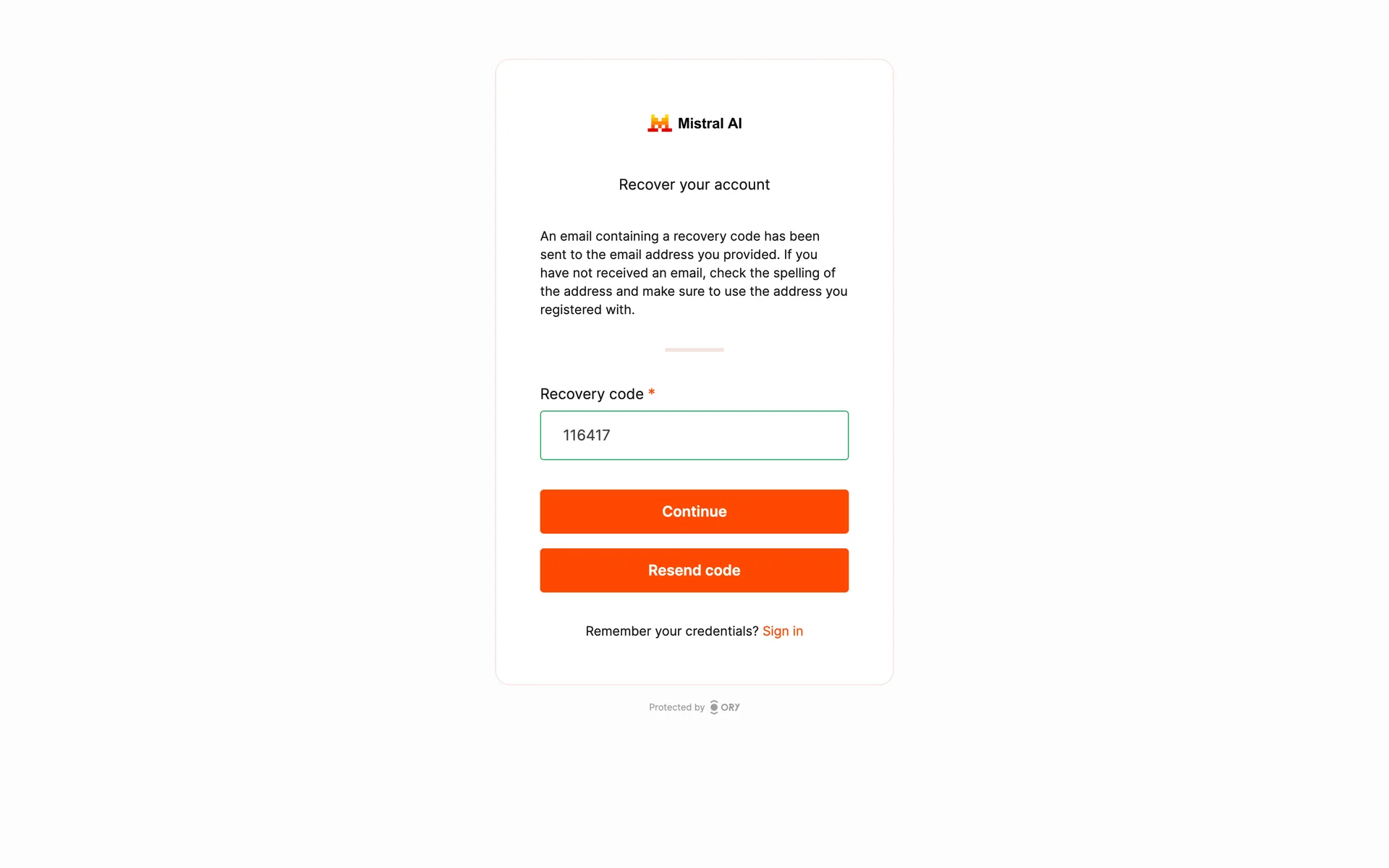 Mistral AI

Recover your account

An email containing a recovery code has been sent to the email address you provided. If you have not received an email, check the spelling of the address and make sure to use the address you registered with.

Recovery code *

116417

Continue

Resend code

Remember your credentials? Sign in

Protected by ORY